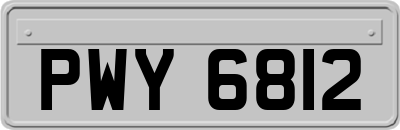 PWY 6812